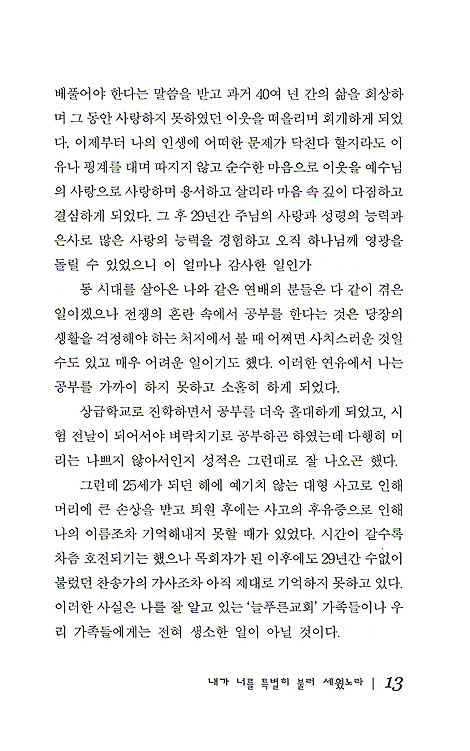 베풀어야 한다는 말씀을 받고 과거 40여 년 간의 삶을 회상하며 그 동안 사랑하지 못하였던 이웃을 떠올리며 회개하게 되었다. 이제부터 나의 인생에 어떠한 문제가 닥친다 할지라도 이유나 핑계를 대며 따지지 않고 순수한 마음으로 이웃을 예수님의 사랑으로 사랑하며 용서하고 살리라 마음 속 깊이 다짐하고 결심하게 되었다. 그 후 29년간 주님의 사랑과 성령의 능력과 은사로 많은 사랑의 능력을 경험하고 오직 하나님께 영광을 돌릴 수 있었으니 이 얼마나 감사한 일인가

동 시대를 살아온 나와 같은 연배의 분들은 다 같이 겪은 일이겠으나 전쟁의 혼란 속에서 공부를 한다는 것은 당장의 생활을 걱정해야 하는 처지에서 볼 때 어쩌면 사치스러운 것일 수도 있고 매우 어려운 일이기도 했다. 이러한 연유에서 나는 공부를 가까이 하지 못하고 소홀히 하게 되었다.

상급학교로 진학하면서 공부를 더욱 홀대하게 되었고, 시험 전날이 되어서야 벼락치기로 공부하곤 하였는데 다행히 머리는 나쁘지 않아서인지 성적은 그런대로 잘 나오곤 했다.

그런데 25세가 되던 해에 예기치 않는 대형 사고로 인해 머리에 큰 손상을 받고 퇴원 후에는 사고의 후유증으로 인해 나의 이름조차 기억해내지 못할 때가 있었다. 시간이 갈수록 차츰 호전되기는 했으나 목회자가 된 이후에도 29년간 수없이 불렀던 찬송가의 가사조차 아직 제대로 기억하지 못하고 있다. 이러한 사실은 나를 잘 알고 있는 '늘푸른교회' 가족들이나 우리 가족들에게는 전혀 생소한 일이 아닐 것이다.

내가 너를 특별히 불러 세웠노라 | 13